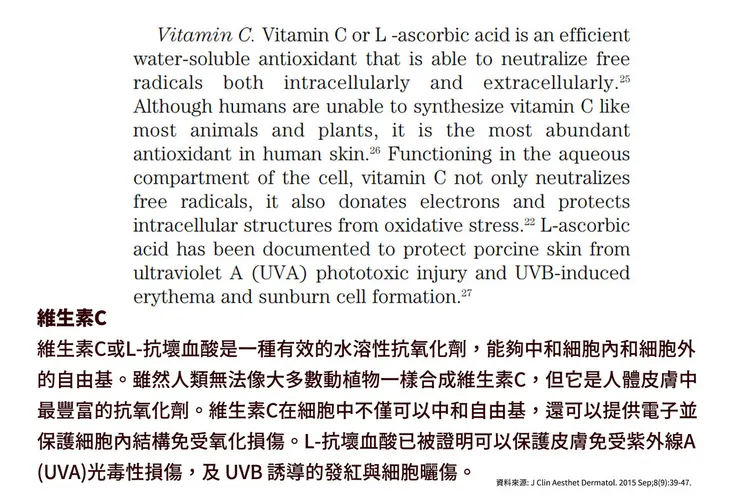 Vitamin C. Vitamin C or L -ascorbic acid is an efficient water-soluble antioxidant that is able to neutralize free radicals both intracellularly and extracellularly.$^{25}$ Although humans are unable to synthesize vitamin C like most animals and plants, it is the most abundant antioxidant in human skin.$^{26}$ Functioning in the aqueous compartment of the cell, vitamin C not only neutralizes free radicals, it also donates electrons and protects intracellular structures from oxidative stress.$^{22}$ L-ascorbic acid has been documented to protect porcine skin from ultraviolet A (UVA) phototoxic injury and UVB-induced erythema and sunburn cell formation.$^{27}$

維生素C

維生素C或L-抗壞血酸是一種有效的水溶性抗氧化劑，能夠中和細胞內和細胞外的自由基。雖然人類無法像大多數動植物一樣合成維生素C，但它是人體皮膚中最豐富的抗氧化劑。維生素C在細胞中不僅可以中和自由基，還可以提供電子並保護細胞內結構免受氧化損傷。L-抗壞血酸已被證明可以保護皮膚免受紫外線A(UVA)光毒性損傷，及UVB誘導的發紅與細胞曬傷。

資料來源: J Clin Aesthet Dermatol. 2015 Sep;8(9):39-47.